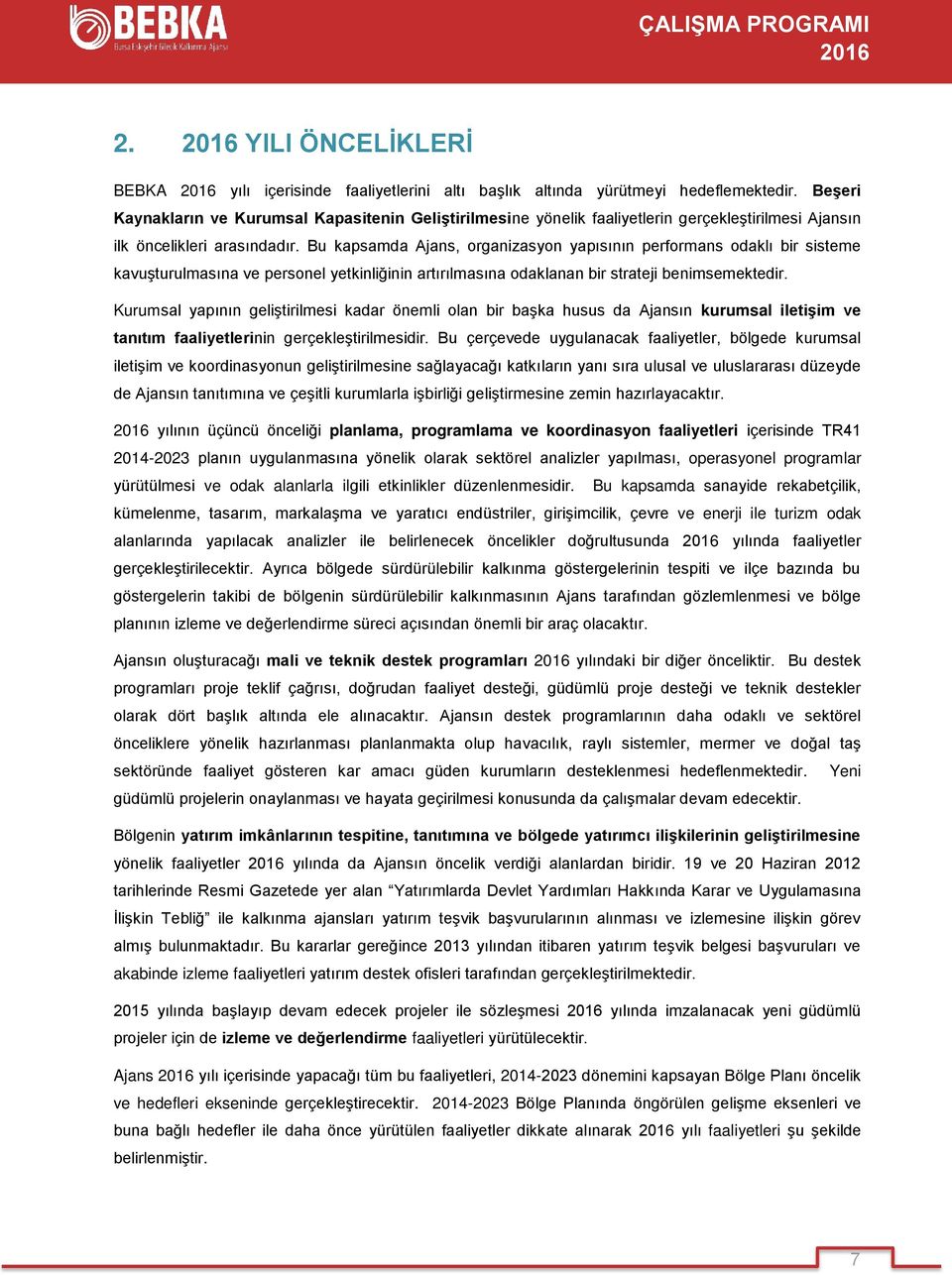 BEBKA
Bursa Eskişehir Bilecik Kalkınma Ajansı

ÇALIŞMA PROGRAMI
2016

2. 2016 YILI ÖNCELİKLERİ

BEBKA 2016 yılı içerisinde faaliyetlerini altı başlık altında yürütmeyi hedeflemektedir. Beşeri Kaynakların ve Kurumsal Kapasitenin Geliştirilmesine yönelik faaliyetlerin gerçekleştirilmesi Ajansın ilk öncelikleri arasındadır. Bu kapsamda Ajans, organizasyon yapısının performans odaklı bir sisteme kavuşturulmasına ve personel yetkinliğinin artırılmasına odaklanan bir strateji benimsemektedir.

Kurumsal yapının geliştirilmesi kadar önemli olan bir başka husus da Ajansın kurumsal iletişim ve tanıtım faaliyetlerinin gerçekleştirilmesidir. Bu çerçevede uygulanacak faaliyetler, bölgede kurumsal iletişim ve koordinasyonun geliştirilmesine sağlayacağı katkıların yanı sıra ulusal ve uluslararası düzeyde de Ajansın tanıtımına ve çeşitli kurumlarla işbirliği geliştirmesine zemin hazırlayacaktır.

2016 yılının üçüncü önceliği planlama, programlama ve koordinasyon faaliyetleri içerisinde TR41 2014-2023 planın uygulanmasına yönelik olarak sektörel analizler yapılması, operasyonel programlar yürütülmesi ve odak alanlarla ilgili etkinlikler düzenlenmesidir. Bu kapsamda sanayide rekabetçilik, kümelenme, tasarım, markalaşma ve yaratıcı endüstriler, girişimcilik, çevre ve enerji ile turizm odak alanlarında yapılacak analizler ile belirlenecek öncelikler doğrultusunda 2016 yılında faaliyetler gerçekleştirilecektir. Ayrıca bölgede sürdürülebilir kalkınma göstergelerinin tespiti ve ilçe bazında bu göstergelerin takibi de bölgenin sürdürülebilir kalkınmasının Ajans tarafından gözlemlenmesi ve bölge planının izleme ve değerlendirme süreci açısından önemli bir araç olacaktır.

Ajansın oluşturacağı mali ve teknik destek programları 2016 yılındaki bir diğer önceliktir. Bu destek programları proje teklif çağrısı, doğrudan faaliyet desteği, güdümlü proje desteği ve teknik destekler olarak dört başlık altında ele alınacaktır. Ajansın destek programlarının daha odaklı ve sektörel önceliklere yönelik hazırlanması planlanmakta olup havacılık, raylı sistemler, mermer ve doğal taş sektöründe faaliyet gösteren kar amacı güden kurumların desteklenmesi hedeflenmektedir. Yeni güdümlü projelerin onaylanması ve hayata geçirilmesi konusunda da çalışmalar devam edecektir.

Bölgenin yatırım imkânlarının tespitine, tanıtımına ve bölgede yatırımcı ilişkilerinin geliştirilmesine yönelik faaliyetler 2016 yılında da Ajansın öncelik verdiği alanlardan biridir. 19 ve 20 Haziran 2012 tarihlerinde Resmi Gazetede yer alan “Yatırımlarda Devlet Yardımları Hakkında Karar ve Uygulamasına İlişkin Tebliğ” ile kalkınma ajansları yatırım teşvik başvurularının alınması ve izlemesine ilişkin görev almış bulunmaktadır. Bu kararlar gereğince 2013 yılından itibaren yatırım teşvik belgesi başvuruları ve akabinde izleme faaliyetleri yatırım destek ofisleri tarafından gerçekleştirilmektedir.

2015 yılında başlayıp devam edecek projeler ile sözleşmesi 2016 yılında imzalanacak yeni güdümlü projeler için de izleme ve değerlendirme faaliyetleri yürütülecektir.

Ajans 2016 yılı içerisinde yapacağı tüm bu faaliyetleri, 2014-2023 dönemini kapsayan Bölge Planı öncelik ve hedefleri ekseninde gerçekleştirecektir. 2014-2023 Bölge Planında öngörülen gelişme eksenleri ve buna bağlı hedefler ile daha önce yürütülen faaliyetler dikkate alınarak 2016 yılı faaliyetleri şu şekilde belirlenmiştir.

7